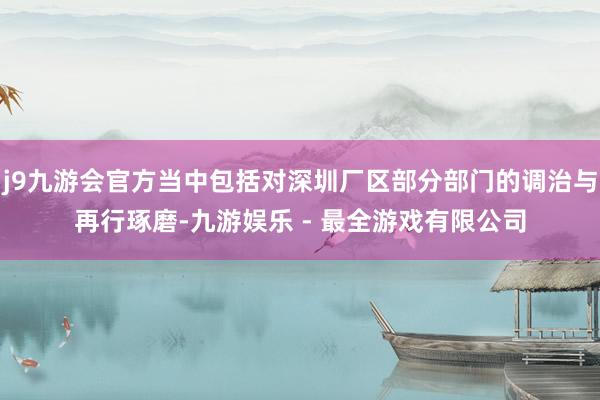 j9九游会官方当中包括对深圳厂区部分部门的调治与再行琢磨-九游娱乐 - 最全游戏有限公司